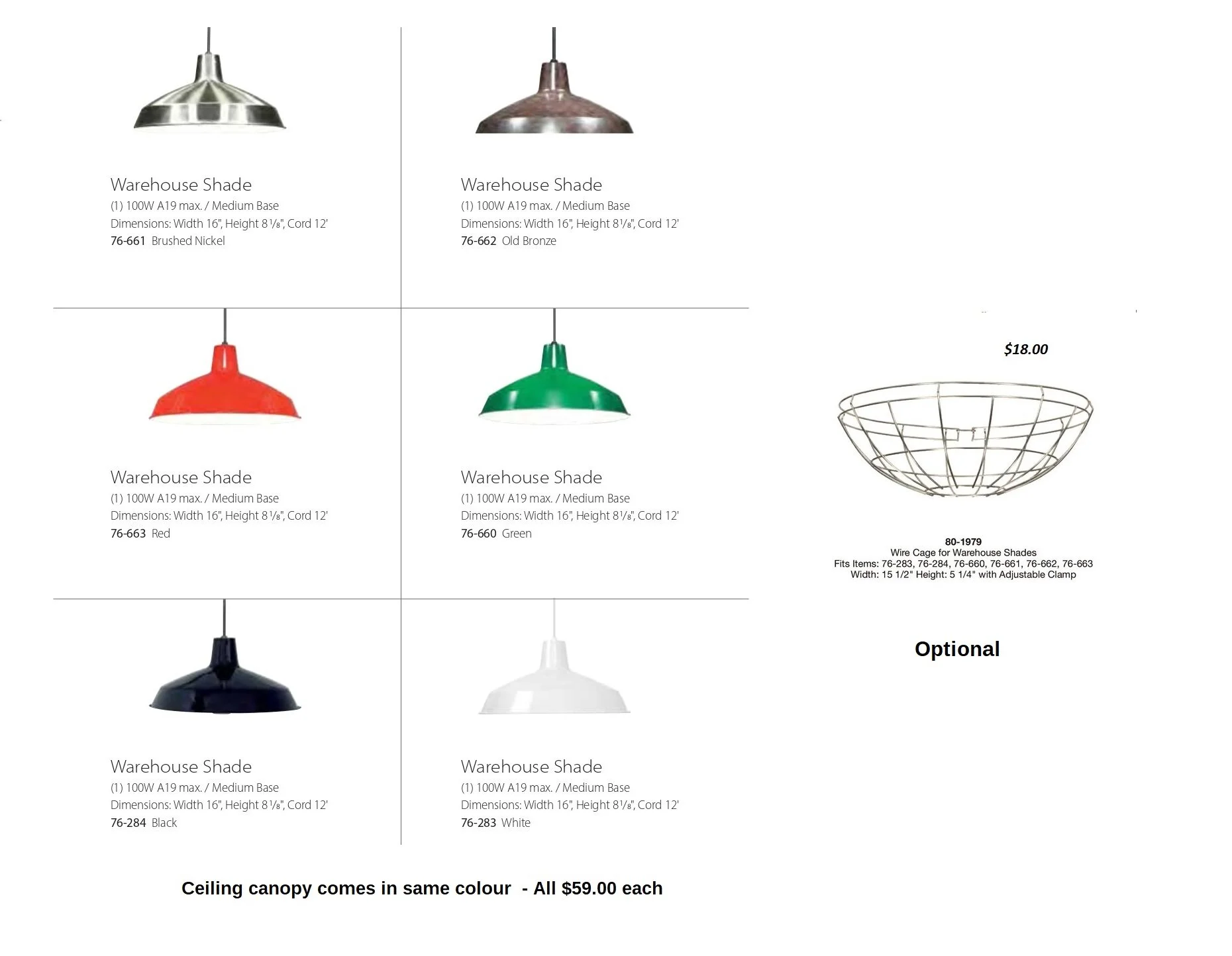 Warehouse Shade
(1) 100W A19 max. / Medium Base
Dimensions: Width 16", Height 8 1/8", Cord 12'
76-661 Brushed Nickel

Warehouse Shade
(1) 100W A19 max. / Medium Base
Dimensions: Width 16", Height 8 1/8", Cord 12'
76-662 Old Bronze

Warehouse Shade
(1) 100W A19 max. / Medium Base
Dimensions: Width 16", Height 8 1/8", Cord 12'
76-663 Red

Warehouse Shade
(1) 100W A19 max. / Medium Base
Dimensions: Width 16", Height 8 1/8", Cord 12'
76-660 Green

Warehouse Shade
(1) 100W A19 max. / Medium Base
Dimensions: Width 16", Height 8 1/8", Cord 12'
76-284 Black

Warehouse Shade
(1) 100W A19 max. / Medium Base
Dimensions: Width 16", Height 8 1/8", Cord 12'
76-283 White

$18.00

80-1979
Wire Cage for Warehouse Shades
Fits Items: 76-283, 76-284, 76-660, 76-661, 76-662, 76-663
Width: 15 1/2" Height: 5 1/4" with Adjustable Clamp

Optional

Ceiling canopy comes in same colour - All $59.00 each